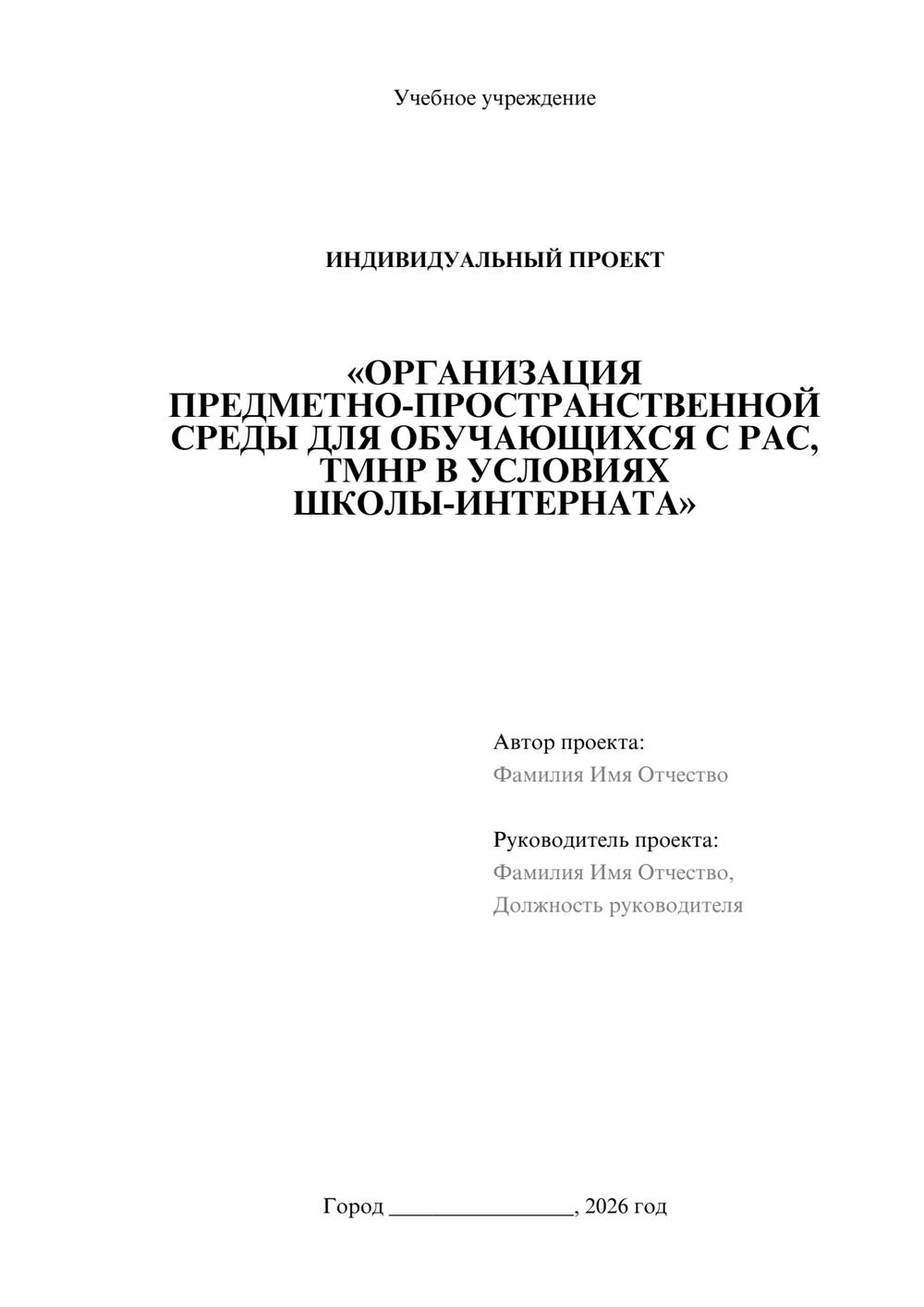 Учебное учреждение

ИНДИВИДУАЛЬНЫЙ ПРОЕКТ

«ОРГАНИЗАЦИЯ ПРЕДМЕТНО-ПРОСТРАНСТВЕННОЙ СРЕДЫ ДЛЯ ОБУЧАЮЩИХСЯ С РАС, ТМНР В УСЛОВИЯХ ШКОЛЫ-ИНТЕРНАТА»

Автор проекта:
Фамилия Имя Отчество

Руководитель проекта:
Фамилия Имя Отчество,
Должность руководителя

Город ________________, 2026 год